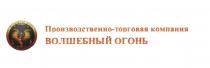 Производственно-торговая компания
ВОЛШЕБНЫЙ ОГОНЬ